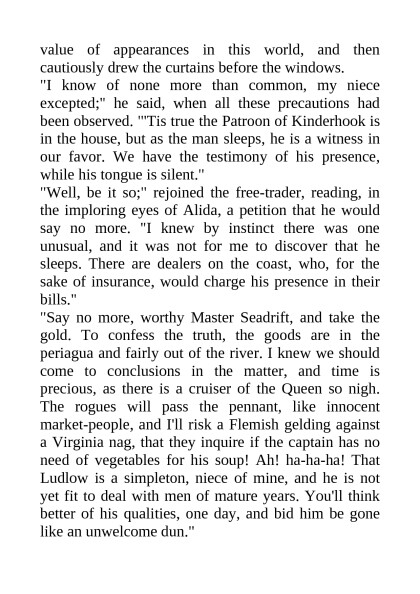 value of appearances in this world, and then cautiously drew the curtains before the windows.
"I know of none more than common, my niece excepted;" he said, when all these precautions had been observed. "'Tis true the Patroon of Kinderhook is in the house, but as the man sleeps, he is a witness in our favor. We have the testimony of his presence, while his tongue is silent."
"Well, be it so;" rejoined the free-trader, reading, in the imploring eyes of Alida, a petition that he would say no more. "I knew by instinct there was one unusual, and it was not for me to discover that he sleeps. There are dealers on the coast, who, for the sake of insurance, would charge his presence in their bills."
"Say no more, worthy Master Seadrift, and take the gold. To confess the truth, the goods are in the periagua and fairly out of the river. I knew we should come to conclusions in the matter, and time is precious, as there is a cruiser of the Queen so nigh. The rogues will pass the pennant, like innocent market-people, and I'll risk a Flemish gelding against a Virginia nag, that they inquire if the captain has no need of vegetables for his soup! Ah! ha-ha-ha! That Ludlow is a simpleton, niece of mine, and he is not yet fit to deal with men of mature years. You'll think better of his qualities, one day, and bid him be gone like an unwelcome dun."